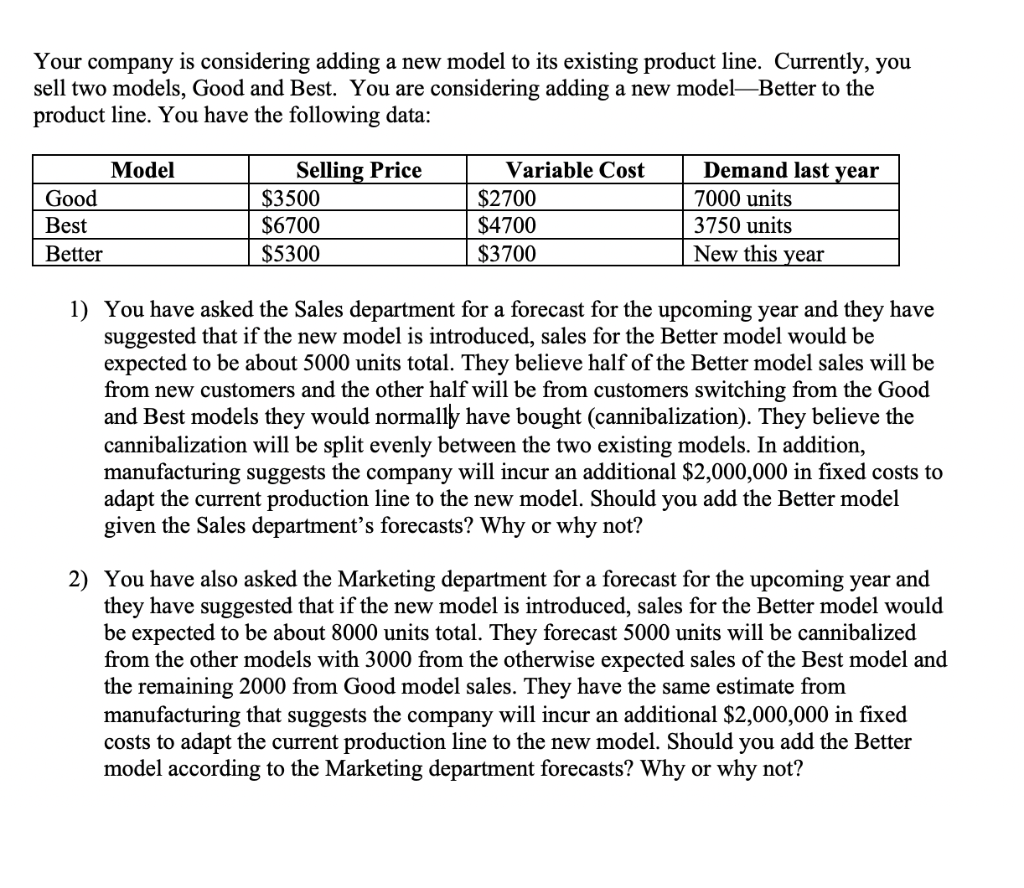 Your company is considering adding a new model to its existing product line. Currently, you sell two models, Good and Best. You are considering adding a new model—Better to the product line. You have the following data:

| Model | Selling Price | Variable Cost | Demand last year |
|---|---|---|---|
| Good | \$3500 | \$2700 | 7000 units |
| Best | \$6700 | \$4700 | 3750 units |
| Better | \$5300 | \$3700 | New this year |

1) You have asked the Sales department for a forecast for the upcoming year and they have suggested that if the new model is introduced, sales for the Better model would be expected to be about 5000 units total. They believe half of the Better model sales will be from new customers and the other half will be from customers switching from the Good and Best models they would normally have bought (cannibalization). They believe the cannibalization will be split evenly between the two existing models. In addition, manufacturing suggests the company will incur an additional \$2,000,000 in fixed costs to adapt the current production line to the new model. Should you add the Better model given the Sales department's forecasts? Why or why not?

2) You have also asked the Marketing department for a forecast for the upcoming year and they have suggested that if the new model is introduced, sales for the Better model would be expected to be about 8000 units total. They forecast 5000 units will be cannibalized from the other models with 3000 from the otherwise expected sales of the Best model and the remaining 2000 from Good model sales. They have the same estimate from manufacturing that suggests the company will incur an additional \$2,000,000 in fixed costs to adapt the current production line to the new model. Should you add the Better model according to the Marketing department forecasts? Why or why not?